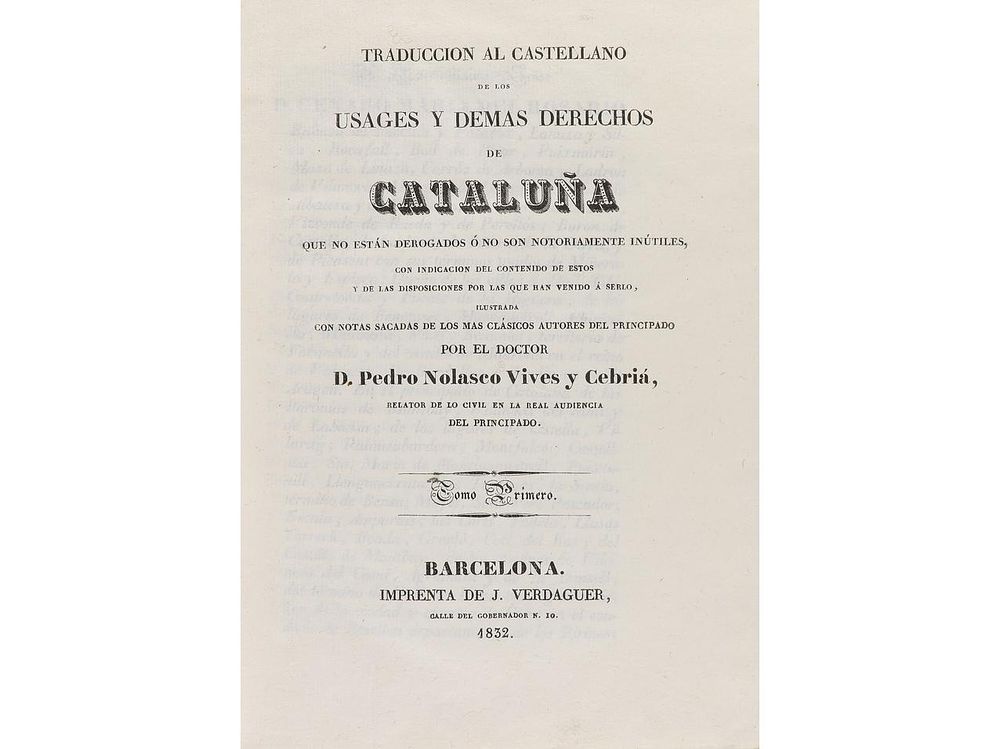 TRADUCCION AL CASTELLANO

DE LOS

USAGES Y DEMAS DERECHOS

DE

CATALUÑA

QUE NO ESTÁN DEROGADOS Ó NO SON NOTORIAMENTE INÚTILES,

CON INDICACION DEL CONTENIDO DE ESTOS
Y DE LAS DISPOSICIONES POR LAS QUE HAN VENIDO Á SERLO,

ILUSTRADA

CON NOTAS SACADAS DE LOS MAS CLÁSICOS AUTORES DEL PRINCIPADO

POR EL DOCTOR

D. Pedro Nolasco Vives y Cebriá,

RELATOR DE LO CIVIL EN LA REAL AUDIENCIA
DEL PRINCIPADO.

Tomo Primero.

BARCELONA.

IMPRENTA DE J. VERDAGUER,

CALLE DEL GOBERNADOR N. 10.

1832.